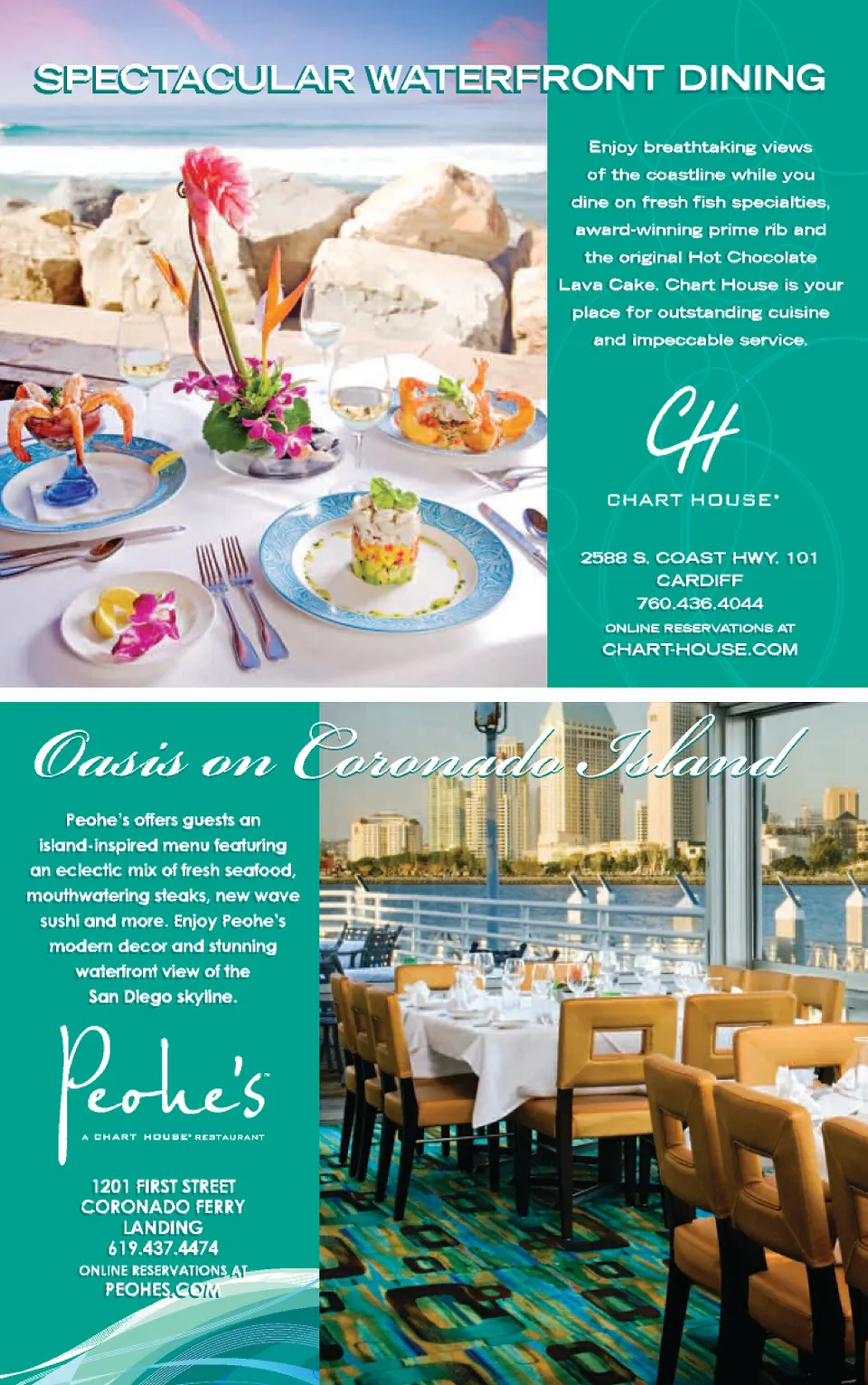 SPECTACULAR WATERFRONT DINING

Enjoy breathtaking views of the coastline while you dine on fresh fish specialties, award-winning prime rib and the original Hot Chocolate Lava Cake. Chart House is your place for outstanding cuisine and impeccable service.

CH

CHART HOUSE®

2588 S. COAST HWY. 101
CARDIFF
760.436.4044
ONLINE RESERVATIONS AT
CHART-HOUSE.COM

Oasis on Coronado Island

Peohe's offers guests an island-inspired menu featuring an eclectic mix of fresh seafood, mouthwatering steaks, new wave sushi and more. Enjoy Peohe's modern decor and stunning waterfront view of the San Diego skyline.

Peohe's

A CHART HOUSE® RESTAURANT

1201 FIRST STREET
CORONADO FERRY
LANDING
619.437.4474
ONLINE RESERVATIONS AT
PEOHES.COM